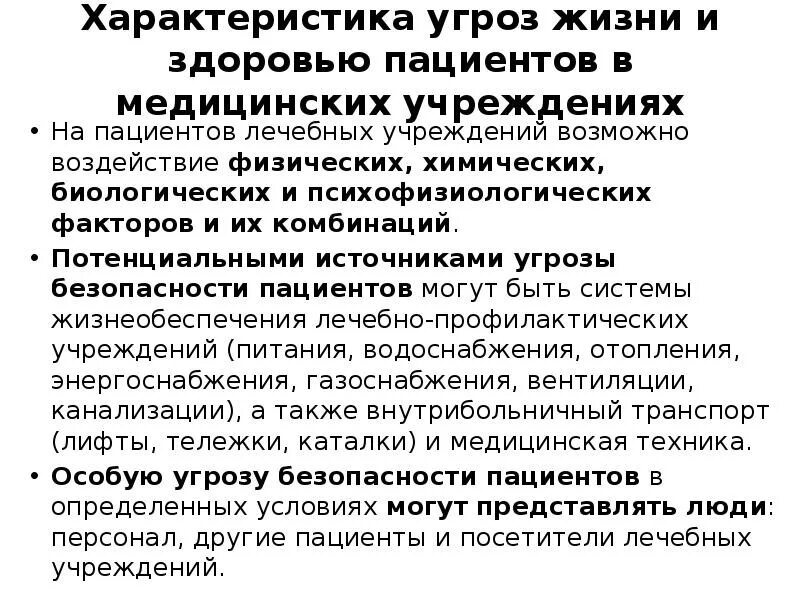 Характеристика угроз жизни и здоровью пациентов в медицинских учреждениях

• На пациентов лечебных учреждений возможно воздействие физических, химических, биологических и психофизиологических факторов и их комбинаций.

• Потенциальными источниками угрозы безопасности пациентов могут быть системы жизнеобеспечения лечебно-профилактических учреждений (питания, водоснабжения, отопления, энергоснабжения, газоснабжения, вентиляции, канализации), а также внутрибольничный транспорт (лифты, тележки, каталки) и медицинская техника.

• Особую угрозу безопасности пациентов в определенных условиях могут представлять люди: персонал, другие пациенты и посетители лечебных учреждений.